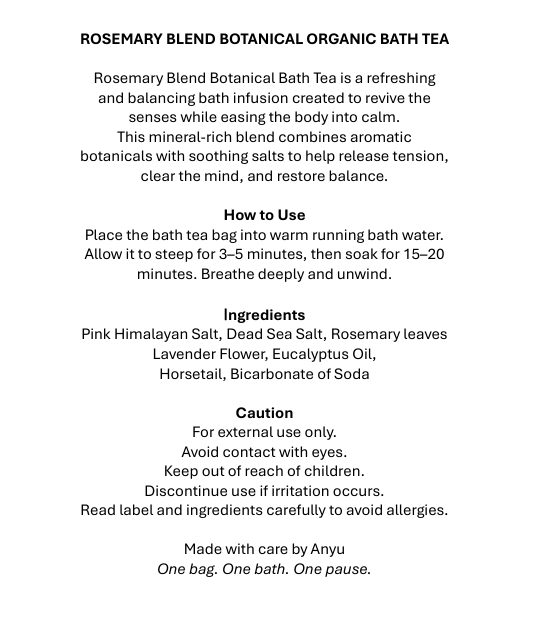 ROSEMARY BLEND BOTANICAL ORGANIC BATH TEA

Rosemary Blend Botanical Bath Tea is a refreshing and balancing bath infusion created to revive the senses while easing the body into calm.
This mineral-rich blend combines aromatic botanicals with soothing salts to help release tension, clear the mind, and restore balance.

How to Use
Place the bath tea bag into warm running bath water. Allow it to steep for 3–5 minutes, then soak for 15–20 minutes. Breathe deeply and unwind.

Ingredients
Pink Himalayan Salt, Dead Sea Salt, Rosemary leaves
Lavender Flower, Eucalyptus Oil,
Horsetail, Bicarbonate of Soda

Caution
For external use only.
Avoid contact with eyes.
Keep out of reach of children.
Discontinue use if irritation occurs.
Read label and ingredients carefully to avoid allergies.

Made with care by Anyu
One bag. One bath. One pause.